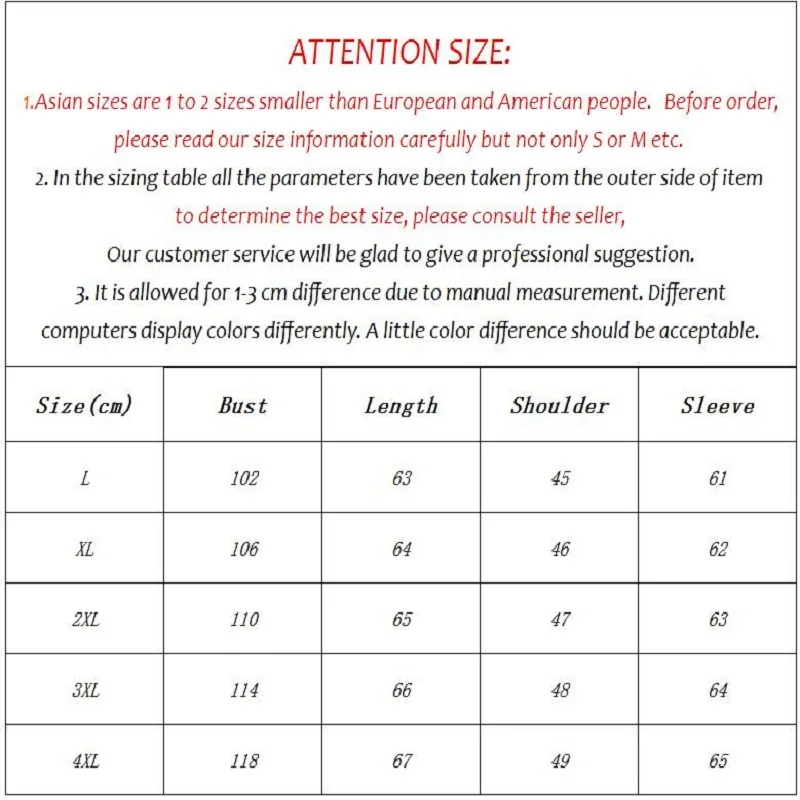 ATTENTION SIZE:

1.Asian sizes are 1 to 2 sizes smaller than European and American people. Before order, please read our size information carefully but not only S or M etc.

2. In the sizing table all the parameters have been taken from the outer side of item to determine the best size, please consult the seller, Our customer service will be glad to give a professional suggestion.

3. It is allowed for 1-3 cm difference due to manual measurement. Different computers display colors differently. A little color difference should be acceptable.

| Size(cm) | Bust | Length | Shoulder | Sleeve |
|---|---|---|---|---|
| L | 102 | 63 | 45 | 61 |
| XL | 106 | 64 | 46 | 62 |
| 2XL | 110 | 65 | 47 | 63 |
| 3XL | 114 | 66 | 48 | 64 |
| 4XL | 118 | 67 | 49 | 65 |